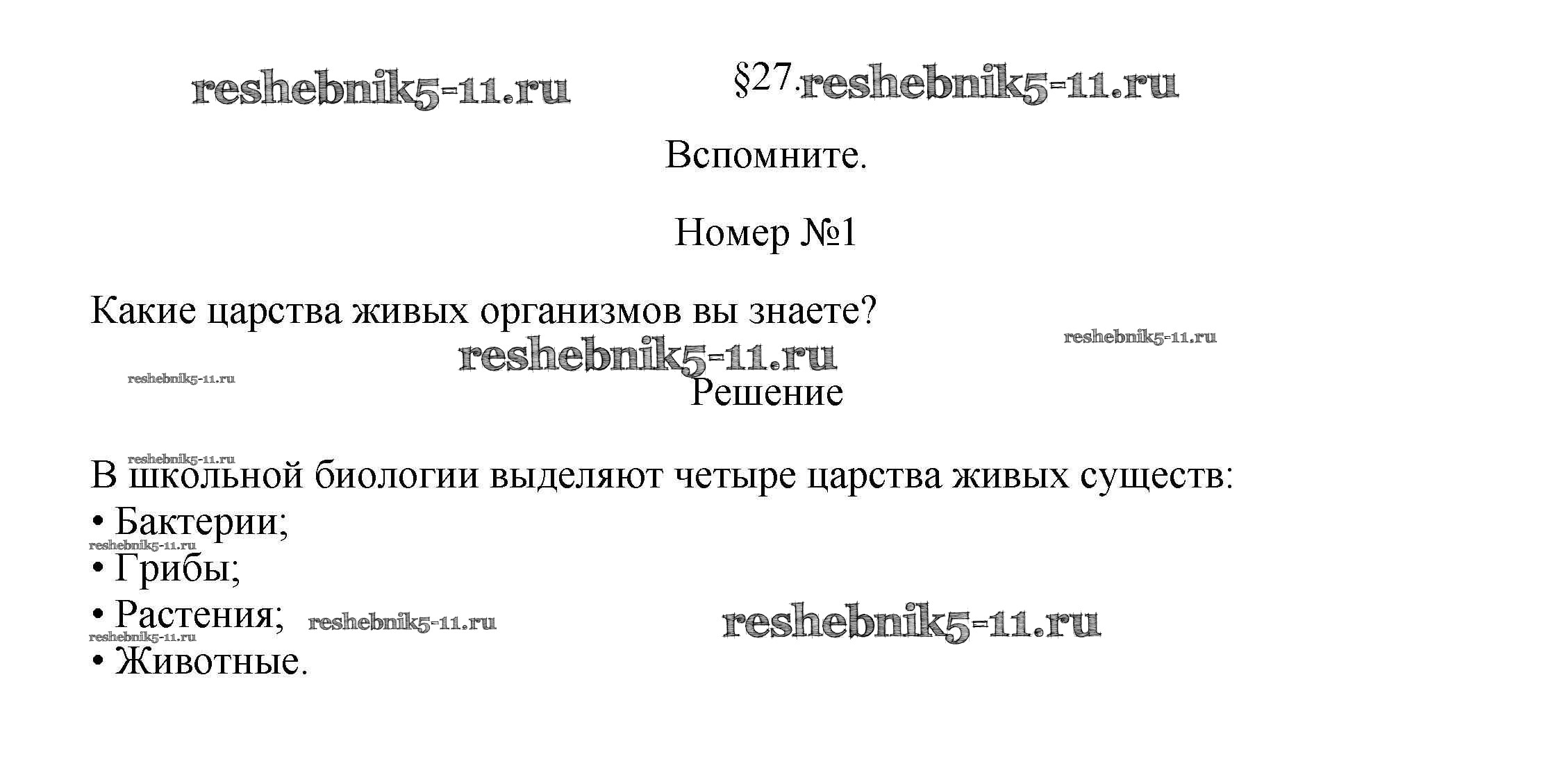 §27.

Вспомните.

Номер №1

Какие царства живых организмов вы знаете?

Решение

В школьной биологии выделяют четыре царства живых существ:
• Бактерии;
• Грибы;
• Растения;
• Животные.

reshebnik5-11.ru